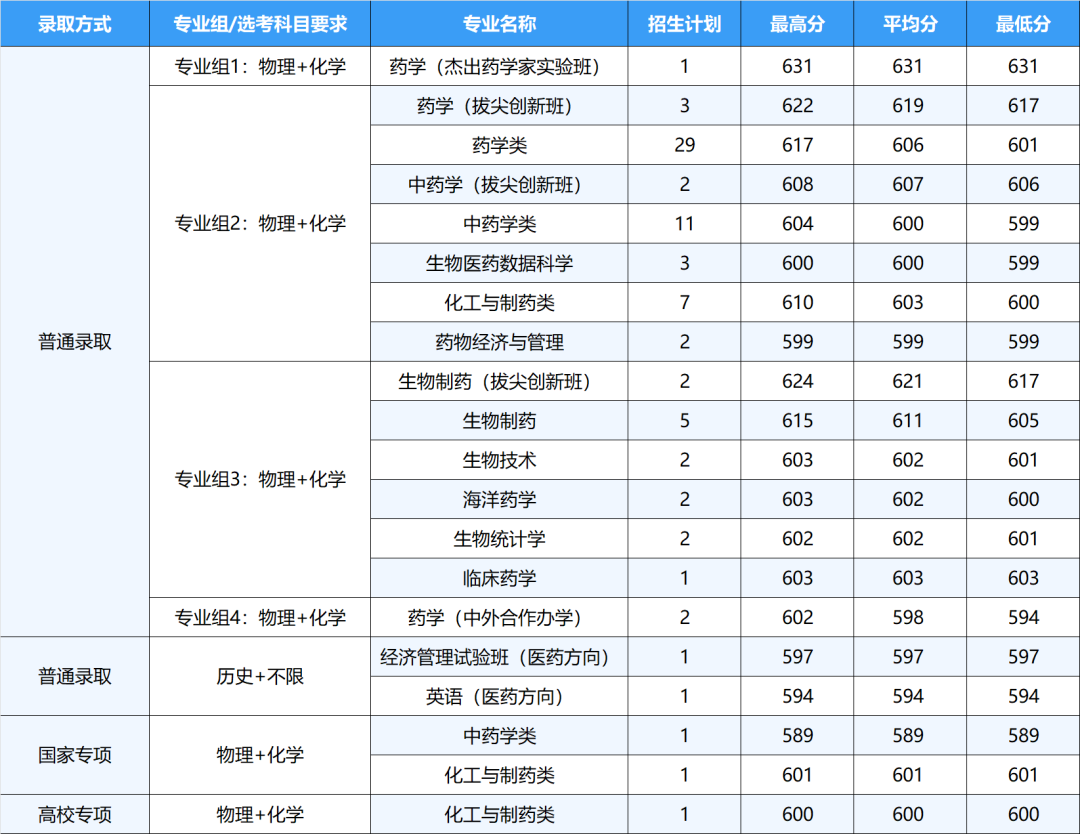 | 录取方式 | 专业组/选考科目要求 | 专业名称 | 招生计划 | 最高分 | 平均分 | 最低分 |
|---|---|---|---|---|---|---|
| 普通录取 | 专业组1：物理+化学 | 药学（杰出药学家实验班） | 1 | 631 | 631 | 631 |
|  | 专业组2：物理+化学 | 药学（拔尖创新班） | 3 | 622 | 619 | 617 |
|  |  | 药学类 | 29 | 617 | 606 | 601 |
|  |  | 中药学（拔尖创新班） | 2 | 608 | 607 | 606 |
|  |  | 中药学类 | 11 | 604 | 600 | 599 |
|  |  | 生物医药数据科学 | 3 | 600 | 600 | 599 |
|  |  | 化工与制药类 | 7 | 610 | 603 | 600 |
|  |  | 药物经济与管理 | 2 | 599 | 599 | 599 |
|  | 专业组3：物理+化学 | 生物制药（拔尖创新班） | 2 | 624 | 621 | 617 |
|  |  | 生物制药 | 5 | 615 | 611 | 605 |
|  |  | 生物技术 | 2 | 603 | 602 | 601 |
|  |  | 海洋药学 | 2 | 603 | 602 | 600 |
|  |  | 生物统计学 | 2 | 602 | 602 | 601 |
|  |  | 临床药学 | 1 | 603 | 603 | 603 |
|  | 专业组4：物理+化学 | 药学（中外合作办学） | 2 | 602 | 598 | 594 |
| 普通录取 | 历史+不限 | 经济管理试验班（医药方向） | 1 | 597 | 597 | 597 |
|  |  | 英语（医药方向） | 1 | 594 | 594 | 594 |
| 国家专项 | 物理+化学 | 中药学类 | 1 | 589 | 589 | 589 |
|  |  | 化工与制药类 | 1 | 601 | 601 | 601 |
| 高校专项 | 物理+化学 | 化工与制药类 | 1 | 600 | 600 | 600 |